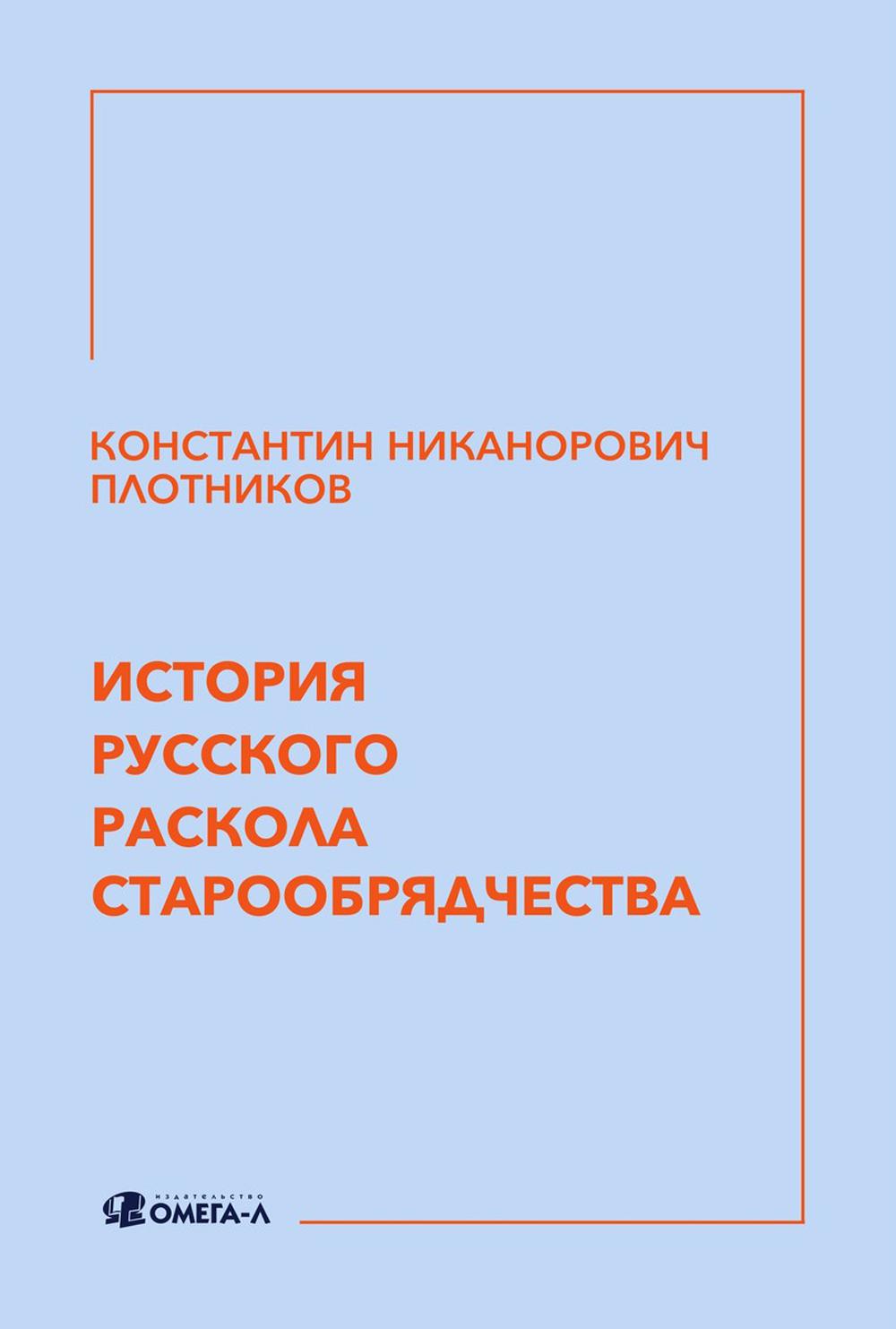 КОНСТАНТИН НИКАНОРОВИЧ ПЛОТНИКОВ

ИСТОРИЯ РУССКОГО РАСКОЛА СТАРООБРЯДЧЕСТВА

ИЗДАТЕЛЬСТВО ОМЕГА-Л